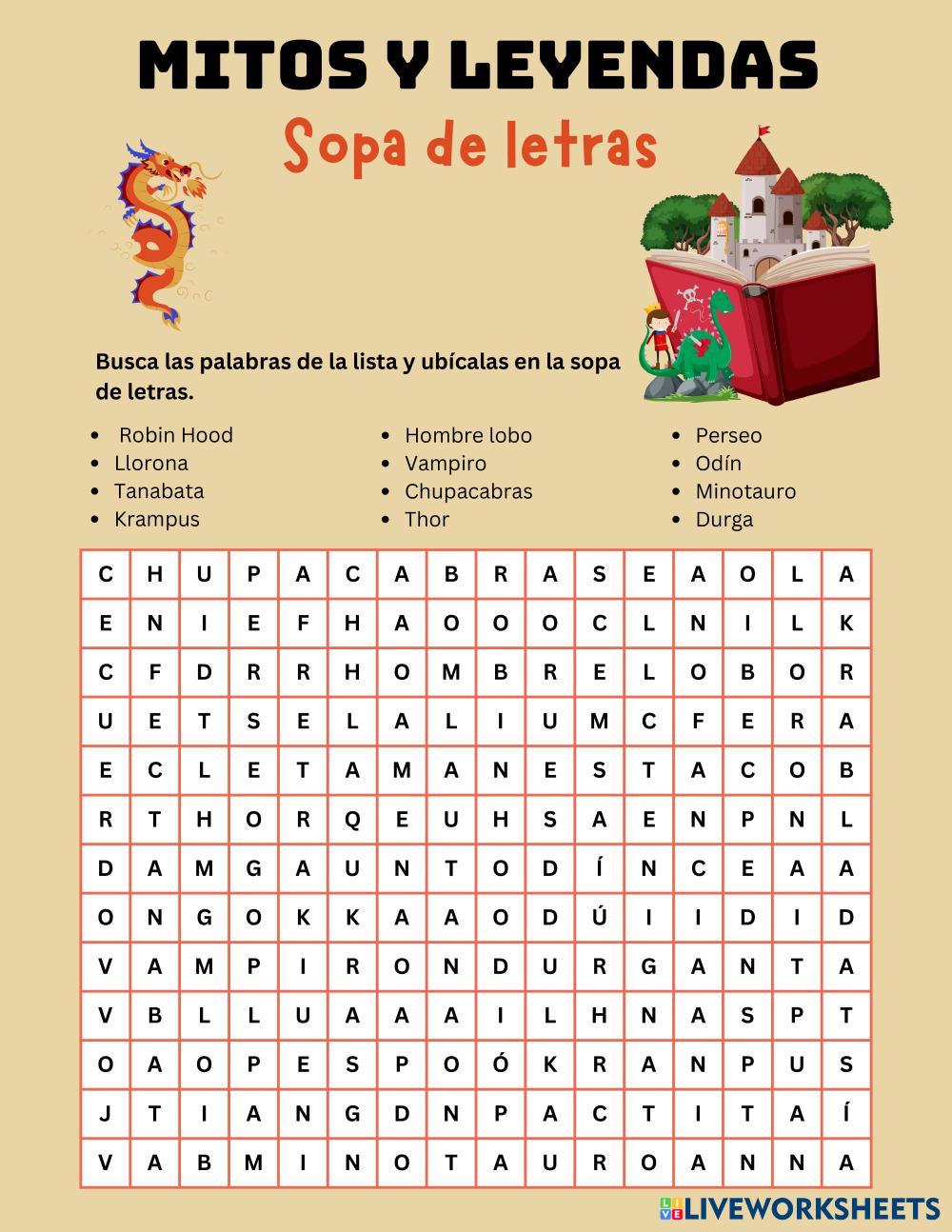 MITOS Y LEYENDAS

Sopa de letras

Busca las palabras de la lista y ubícalas en la sopa de letras.

- Robin Hood
- Llorona
- Tanabata
- Krampus

- Hombre lobo
- Vampiro
- Chupacabras
- Thor

- Perseo
- Odín
- Minotauro
- Durga

| C | H | U | P | A | C | A | B | R | A | S | E | A | O | L | A |
|---|---|---|---|---|---|---|---|---|---|---|---|---|---|---|---|
| E | N | I | E | F | H | A | O | O | O | C | L | N | I | L | K |
| C | F | D | R | R | H | O | M | B | R | E | L | O | B | O | R |
| U | E | T | S | E | L | A | L | I | U | M | C | F | E | R | A |
| E | C | L | E | T | A | M | A | N | E | S | T | A | C | O | B |
| R | T | H | O | R | Q | E | U | H | S | A | E | N | P | N | L |
| D | A | M | G | A | U | N | T | O | D | Í | N | C | E | A | A |
| O | N | G | O | K | K | A | A | O | D | Ú | I | I | D | I | D |
| V | A | M | P | I | R | O | N | D | U | R | G | A | N | T | A |
| V | B | L | L | U | A | A | A | I | L | H | N | A | S | P | T |
| O | A | O | P | E | S | P | O | Ó | K | R | A | N | P | U | S |
| J | T | I | A | N | G | D | N | P | A | C | T | I | T | A | Í |
| V | A | B | M | I | N | O | T | A | U | R | O | A | N | N | A |

LIVEWORKSHEETS